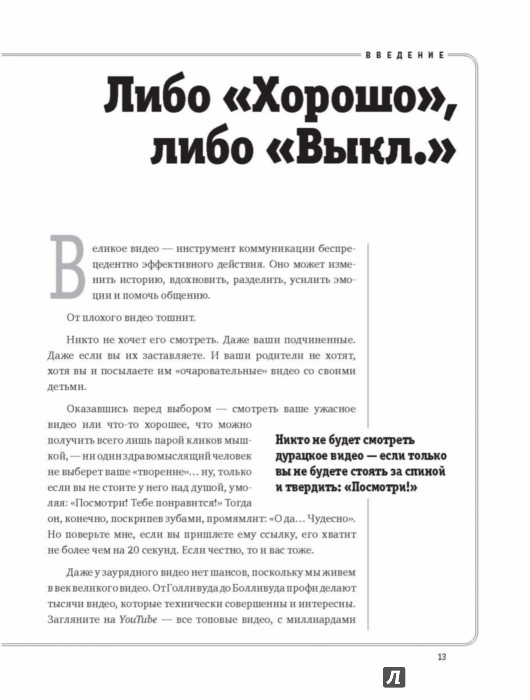 ВВЕДЕНИЕ

Либо «Хорошо», либо «Выкл.»

Великое видео — инструмент коммуникации беспрецедентно эффективного действия. Оно может изменить историю, вдохновить, разделить, усилить эмоции и помочь общению.

От плохого видео тошнит.

Никто не хочет его смотреть. Даже ваши подчиненные. Даже если вы их заставляете. И ваши родители не хотят, хотя вы и посылаете им «очаровательные» видео со своими детьми.

Оказавшись перед выбором — смотреть ваше ужасное видео или что-то хорошее, что можно получить всего лишь парой кликов мышкой, — ни один здравомыслящий человек не выберет ваше «творение»... ну, только если вы не стоите у него над душой, умоляя: «Посмотри! Тебе понравится!» Тогда он, конечно, поскрипев зубами, промямлит: «О да... Чудесно». Но поверьте мне, если вы пришлете ему ссылку, его хватит не более чем на 20 секунд. Если честно, то и вас тоже.

Никто не будет смотреть дурацкое видео — если только вы не будете стоять за спиной и твердить: «Посмотри!»

Даже у заурядного видео нет шансов, поскольку мы живем в век великого видео. От Голливуда до Болливуда профи делают тысячи видео, которые технически совершенны и интересны. Загляните на YouTube — все топовые видео, с миллиардами

13

Л